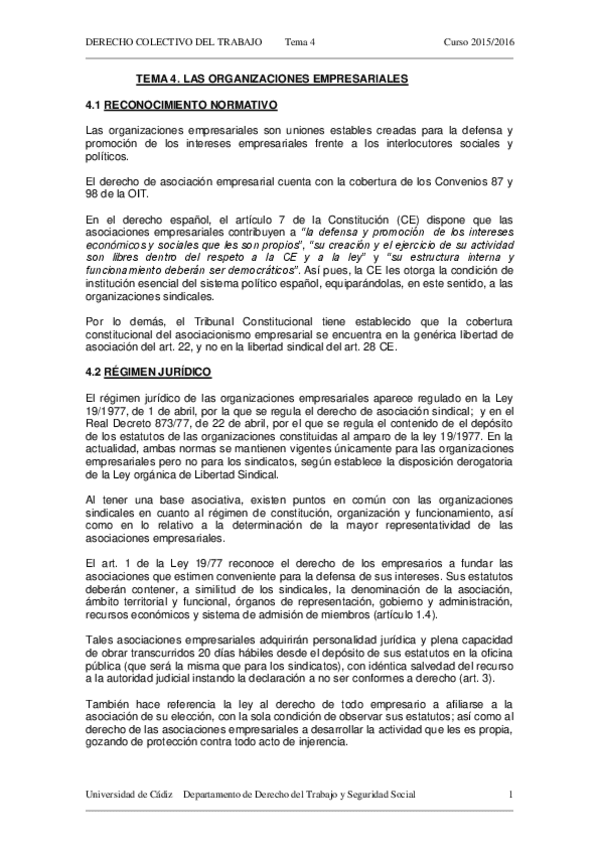 DERECHO COLECTIVO DEL TRABAJO Tema 4 Curso 2015/2016

TEMA 4. LAS ORGANIZACIONES EMPRESARIALES

4.1 RECONOCIMIENTO NORMATIVO

Las organizaciones empresariales son uniones estables creadas para la defensa y promoción de los intereses empresariales frente a los interlocutores sociales y políticos.

El derecho de asociación empresarial cuenta con la cobertura de los Convenios 87 y 98 de la OIT.

En el derecho español, el artículo 7 de la Constitución (CE) dispone que las asociaciones empresariales contribuyen a "la defensa y promoción de los intereses económicos y sociales que les son propios", "su creación y el ejercicio de su actividad son libres dentro del respeto a la CE y a la ley" y "su estructura interna y funcionamiento deberán ser democráticos". Así pues, la CE les otorga la condición de institución esencial del sistema político español, equiparándolas, en este sentido, a las organizaciones sindicales.

Por lo demás, el Tribunal Constitucional tiene establecido que la cobertura constitucional del asociacionismo empresarial se encuentra en la genérica libertad de asociación del art. 22, y no en la libertad sindical del art. 28 CE.

4.2 RÉGIMEN JURÍDICO

El régimen jurídico de las organizaciones empresariales aparece regulado en la Ley 19/1977, de 1 de abril, por la que se regula el derecho de asociación sindical; y en el Real Decreto 873/77, de 22 de abril, por el que se regula el contenido de el depósito de los estatutos de las organizaciones constituidas al amparo de la ley 19/1977. En la actualidad, ambas normas se mantienen vigentes únicamente para las organizaciones empresariales pero no para los sindicatos, según establece la disposición derogatoria de la Ley orgánica de Libertad Sindical.

Al tener una base asociativa, existen puntos en común con las organizaciones sindicales en cuanto al régimen de constitución, organización y funcionamiento, así como en lo relativo a la determinación de la mayor representatividad de las asociaciones empresariales.

El art. 1 de la Ley 19/77 reconoce el derecho de los empresarios a fundar las asociaciones que estimen conveniente para la defensa de sus intereses. Sus estatutos deberán contener, a similitud de los sindicales, la denominación de la asociación, ámbito territorial y funcional, órganos de representación, gobierno y administración, recursos económicos y sistema de admisión de miembros (artículo 1.4).

Tales asociaciones empresariales adquirirán personalidad jurídica y plena capacidad de obrar transcurridos 20 días hábiles desde el depósito de sus estatutos en la oficina pública (que será la misma que para los sindicatos), con idéntica salvedad del recurso a la autoridad judicial instando la declaración a no ser conformes a derecho (art. 3).

También hace referencia la ley al derecho de todo empresario a afiliarse a la asociación de su elección, con la sola condición de observar sus estatutos; así como al derecho de las asociaciones empresariales a desarrollar la actividad que les es propia, gozando de protección contra todo acto de injerencia.

Universidad de Cádiz Departamento de Derecho del Trabajo y Seguridad Social 1